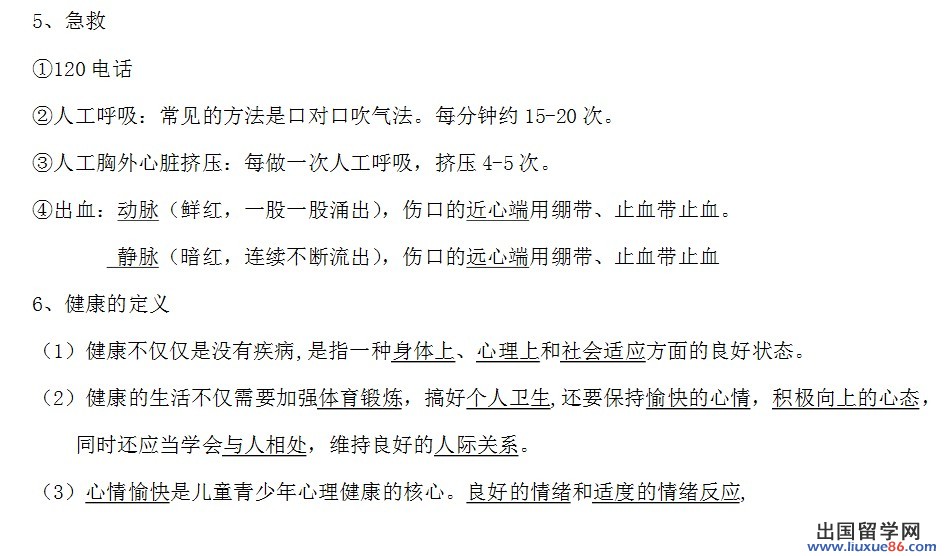 5、急救

①120电话

②人工呼吸：常见的方法是口对口吹气法。每分钟约15-20次。

③人工胸外心脏挤压：每做一次人工呼吸，挤压4-5次。

④出血：动脉（鲜红，一股一股涌出），伤口的近心端用绷带、止血带止血。

静脉（暗红，连续不断流出），伤口的远心端用绷带、止血带止血

6、健康的定义

（1）健康不仅仅是没有疾病，是指一种身体上、心理上和社会适应方面的良好状态。

（2）健康的生活不仅需要加强体育锻炼，搞好个人卫生，还要保持愉快的心情，积极向上的心态，同时还应当学会与人相处，维持良好的人际关系。

（3）心情愉快是儿童青少年心理健康的核心。良好的情绪和适度的情绪反应，

出国留学网
www.liuxue86.com